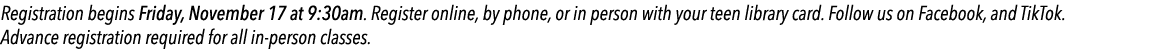 Registration begins Friday, November 17 at 9:30am. Register online, by phone, or in person with your teen library card. Follow us on Facebook, and TikTok.
Advance registration required for all in-person classes.